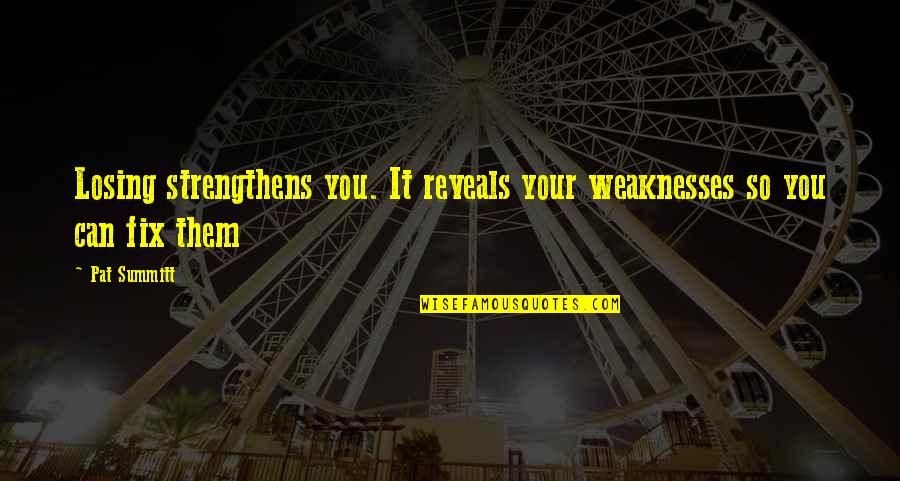 Losing strengthens you. It reveals your weaknesses so you can fix them

~ Pat Summitt

WISEFAMOUSQUOTES.COM